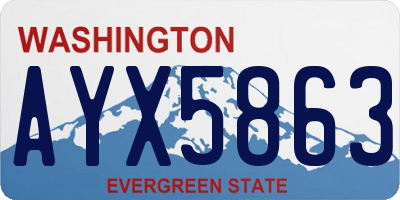 WASHINGTON
AYX5863
EVERGREEN STATE